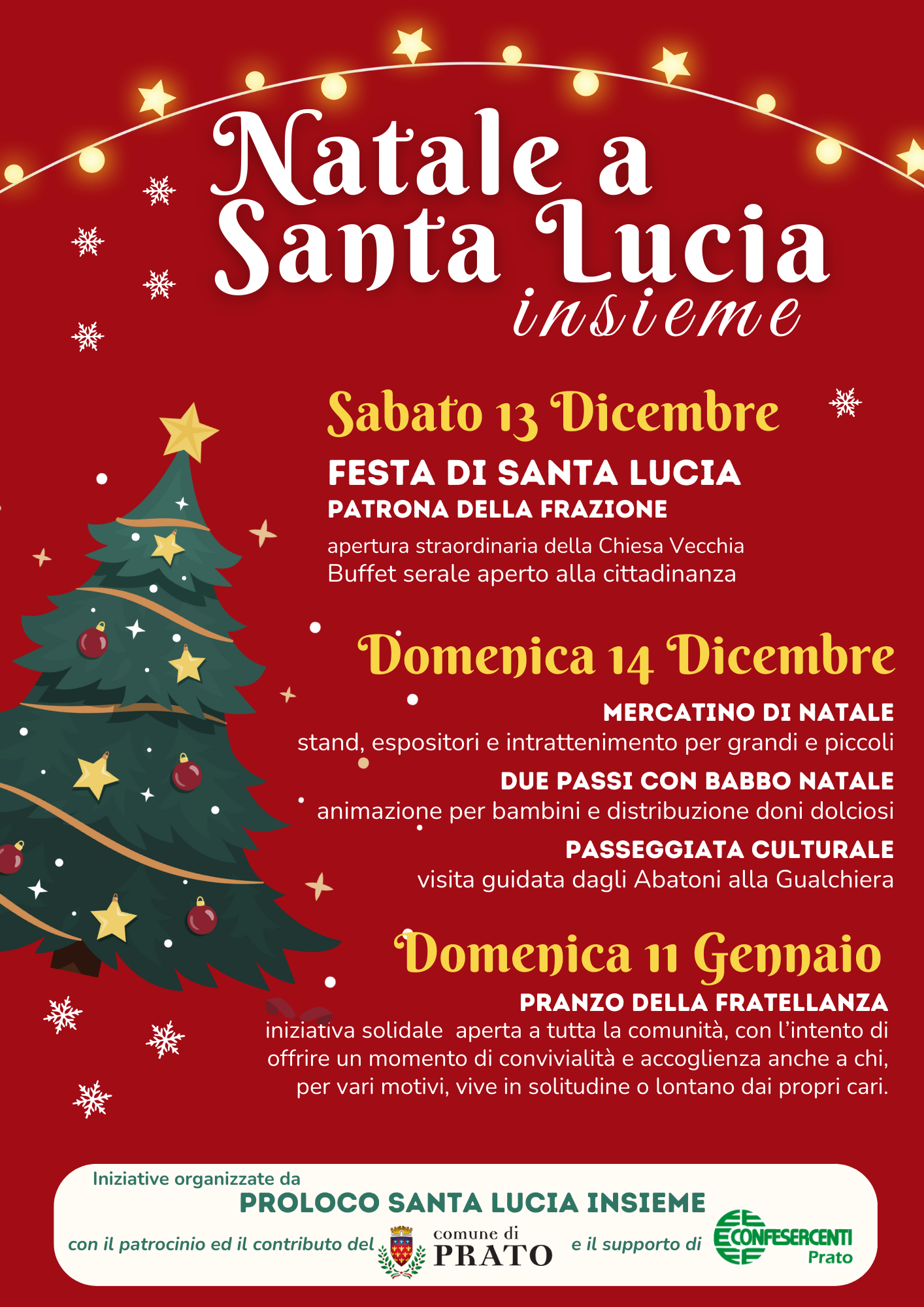 Natale a Santa Lucia
insieme

Sabato 13 Dicembre

FESTA DI SANTA LUCIA
PATRONA DELLA FRAZIONE

apertura straordinaria della Chiesa Vecchia
Buffet serale aperto alla cittadinanza

Domenica 14 Dicembre

MERCATINO DI NATALE
stand, espositori e intrattenimento per grandi e piccoli

DUE PASSI CON BABBO NATALE
animazione per bambini e distribuzione doni dolciosi

PASSEGGIATA CULTURALE
visita guidata dagli Abatoni alla Gualchiera

Domenica 11 Gennaio

PRANZO DELLA FRATELLANZA
iniziativa solidale aperta a tutta la comunità, con l'intento di offrire un momento di convivialità e accoglienza anche a chi, per vari motivi, vive in solitudine o lontano dai propri cari.

Iniziative organizzate da
PROLOCO SANTA LUCIA INSIEME
con il patrocinio ed il contributo del comune di PRATO e il supporto di CONFESERCENTI Prato